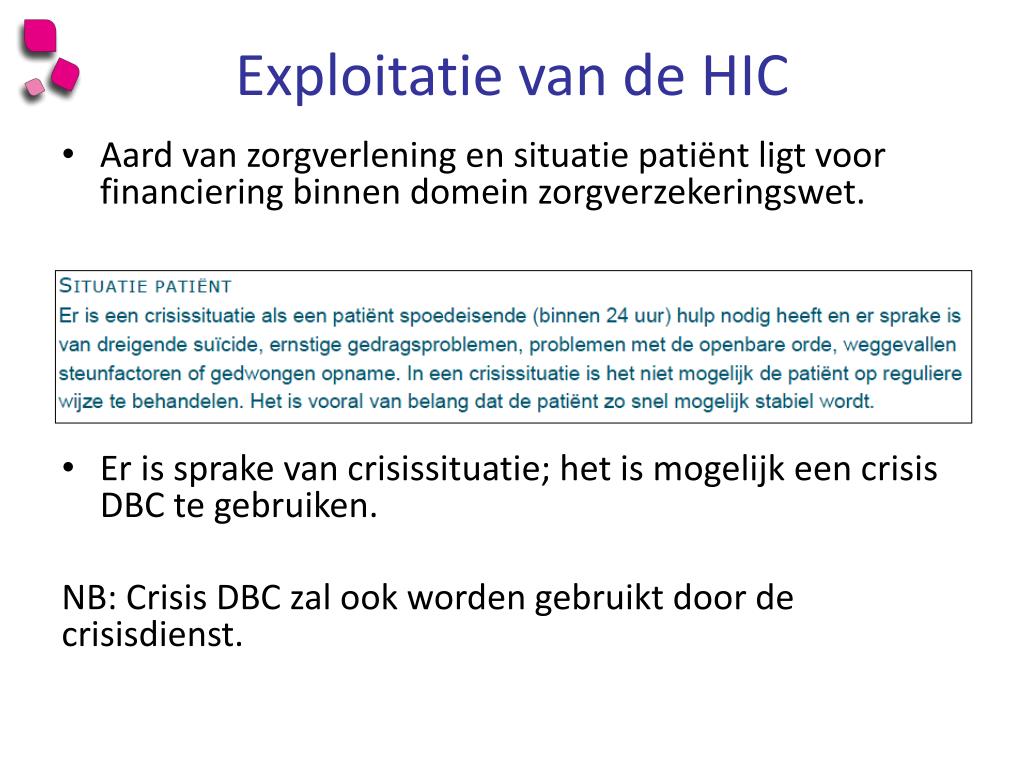 Exploitatie van de HIC

• Aard van zorgverlening en situatie patiënt ligt voor financiering binnen domein zorgverzekeringswet.

SITUATIE PATIËNT
Er is een crisissituatie als een patiënt spoedeisende (binnen 24 uur) hulp nodig heeft en er sprake is van dreigende suïcide, ernstige gedragsproblemen, problemen met de openbare orde, weggevallen steunfactoren of gedwongen opname. In een crisissituatie is het niet mogelijk de patiënt op reguliere wijze te behandelen. Het is vooral van belang dat de patiënt zo snel mogelijk stabiel wordt.

• Er is sprake van crisissituatie; het is mogelijk een crisis DBC te gebruiken.

NB: Crisis DBC zal ook worden gebruikt door de crisisdienst.